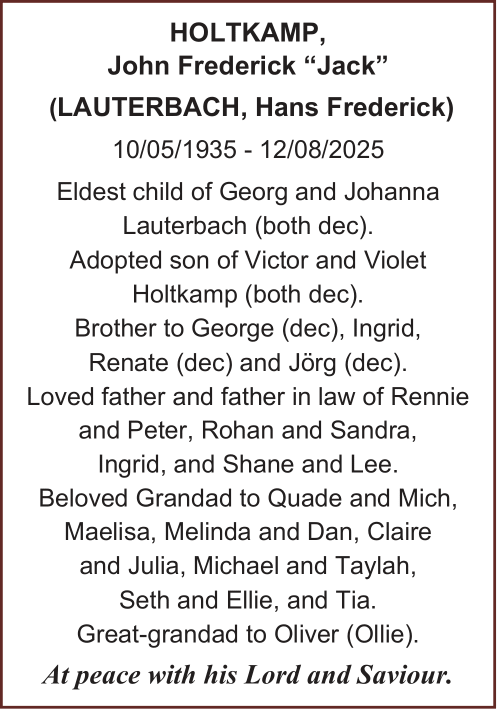 HOLTKAMP,
John Frederick “Jack”
(LAUTERBACH, Hans Frederick)

10/05/1935 - 12/08/2025

Eldest child of Georg and Johanna Lauterbach (both dec).
Adopted son of Victor and Violet Holtkamp (both dec).
Brother to George (dec), Ingrid, Renate (dec) and Jörg (dec).
Loved father and father in law of Rennie and Peter, Rohan and Sandra, Ingrid, and Shane and Lee.
Beloved Grandad to Quade and Mich, Maelisa, Melinda and Dan, Claire and Julia, Michael and Taylah, Seth and Ellie, and Tia.
Great-grandad to Oliver (Ollie).

At peace with his Lord and Saviour.